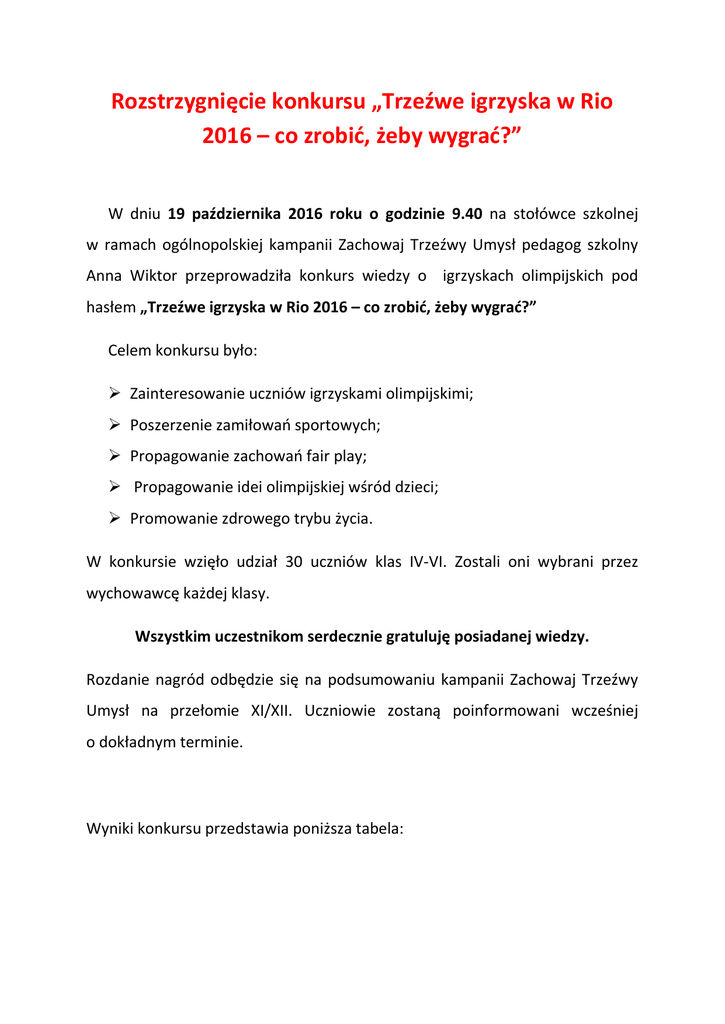 Rozstrzygnięcie konkursu „Trzeźwe igrzyska w Rio 2016 – co zrobić, żeby wygrać?”

W dniu 19 października 2016 roku o godzinie 9.40 na stołówce szkolnej w ramach ogólnopolskiej kampanii Zachowaj Trzeźwy Umysł pedagog szkolny Anna Wiktor przeprowadziła konkurs wiedzy o igrzyskach olimpijskich pod hasłem „Trzeźwe igrzyska w Rio 2016 – co zrobić, żeby wygrać?”

Celem konkursu było:

➢ Zainteresowanie uczniów igrzyskami olimpijskimi;
➢ Poszerzenie zamiłowań sportowych;
➢ Propagowanie zachowań fair play;
➢ Propagowanie idei olimpijskiej wśród dzieci;
➢ Promowanie zdrowego trybu życia.

W konkursie wzięło udział 30 uczniów klas IV-VI. Zostali oni wybrani przez wychowawcę każdej klasy.

Wszystkim uczestnikom serdecznie gratuluję posiadanej wiedzy.

Rozdanie nagród odbędzie się na podsumowaniu kampanii Zachowaj Trzeźwy Umysł na przełomie XI/XII. Uczniowie zostaną poinformowani wcześniej o dokładnym terminie.

Wyniki konkursu przedstawia poniższa tabela: